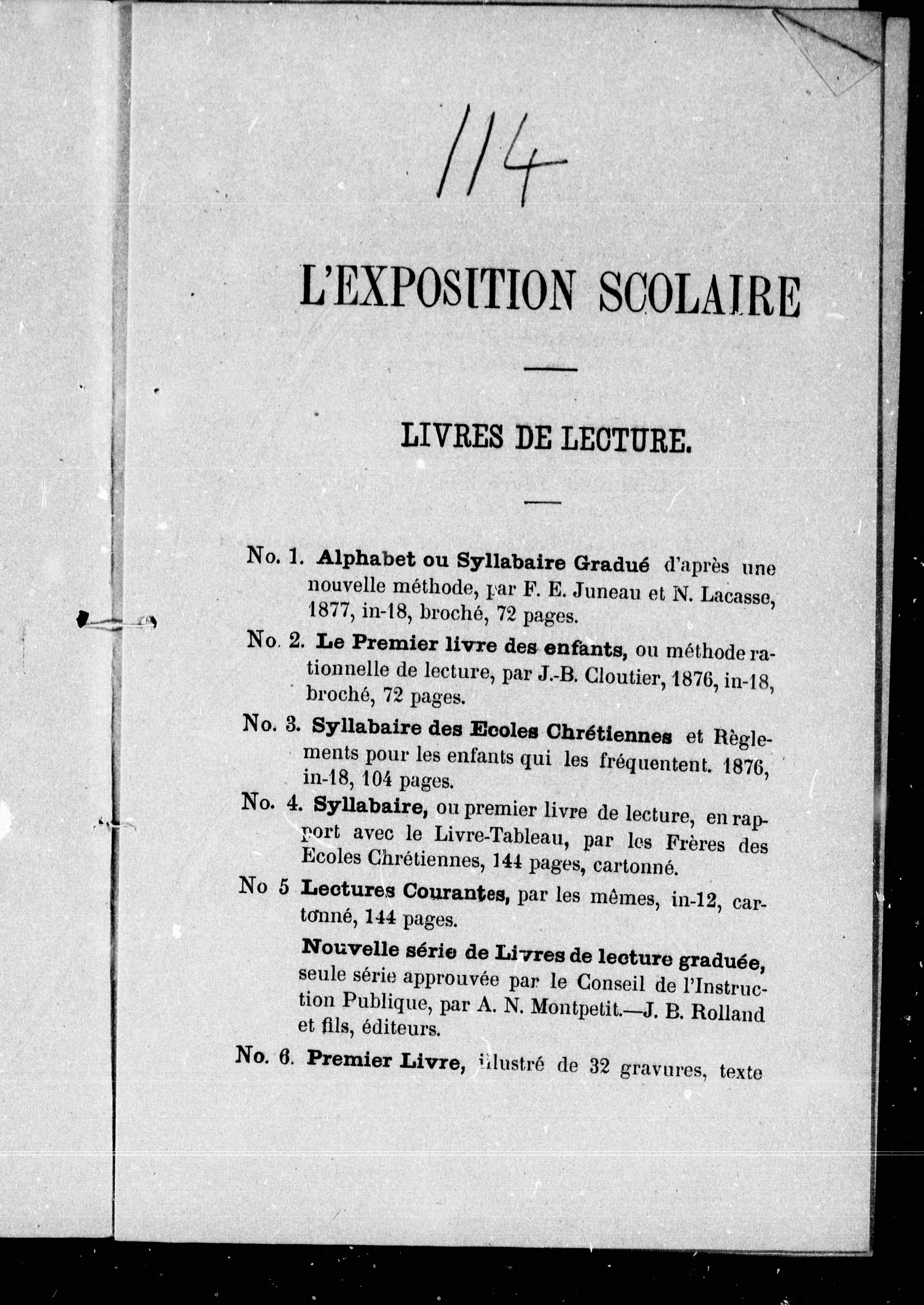 114

L'EXPOSITION SCOLAIRE

LIVRES DE LECTURE.

No. 1. Alphabet ou Syllabaire Gradué d'après une nouvelle méthode, par F. E. Juneau et N. Lacasse, 1877, in-18, broché, 72 pages.

No. 2. Le Premier livre des enfants, ou méthode rationnelle de lecture, par J.-B. Cloutier, 1876, in-18, broché, 72 pages.

No. 3. Syllabaire des Ecoles Chrétiennes et Règlements pour les enfants qui les fréquentent. 1876, in-18, 104 pages.

No. 4. Syllabaire, ou premier livre de lecture, en rapport avec le Livre-Tableau, par les Frères des Ecoles Chrétiennes, 144 pages, cartonné.

No 5 Lectures Courantes, par les mêmes, in-12, cartonné, 144 pages.

Nouvelle série de Livres de lecture graduée, seule série approuvée par le Conseil de l'Instruction Publique, par A. N. Montpetit.—J. B. Rolland et fils, éditeurs.

No. 6. Premier Livre, illustré de 32 gravures, texte